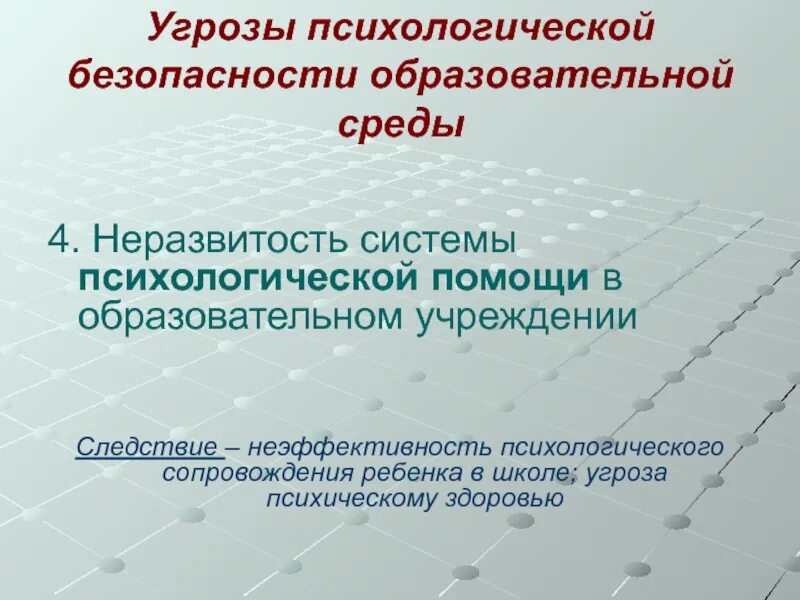 Угрозы психологической безопасности образовательной среды

4. Неразвитость системы психологической помощи в образовательном учреждении

Следствие – неэффективность психологического сопровождения ребенка в школе; угроза психическому здоровью